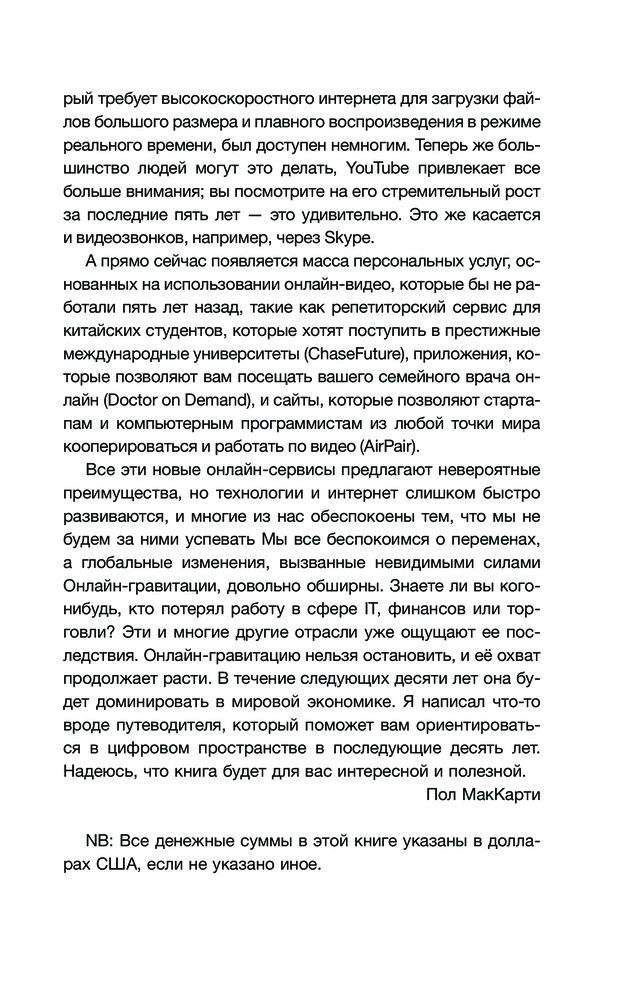 рый требует высокоскоростного интернета для загрузки файлов большого размера и плавного воспроизведения в режиме реального времени, был доступен немногим. Теперь же большинство людей могут это делать, YouTube привлекает все больше внимания; вы посмотрите на его стремительный рост за последние пять лет — это удивительно. Это же касается и видеозвонков, например, через Skype.

А прямо сейчас появляется масса персональных услуг, основанных на использовании онлайн-видео, которые бы не работали пять лет назад, такие как репетиторский сервис для китайских студентов, которые хотят поступить в престижные международные университеты (ChaseFuture), приложения, которые позволяют вам посещать вашего семейного врача онлайн (Doctor on Demand), и сайты, которые позволяют стартапам и компьютерным программистам из любой точки мира кооперироваться и работать по видео (AirPair).

Все эти новые онлайн-сервисы предлагают невероятные преимущества, но технологии и интернет слишком быстро развиваются, и многие из нас обеспокоены тем, что мы не будем за ними успевать Мы все беспокоимся о переменах, а глобальные изменения, вызванные невидимыми силами Онлайн-гравитации, довольно обширны. Знаете ли вы кого-нибудь, кто потерял работу в сфере IT, финансов или торговли? Эти и многие другие отрасли уже ощущают ее последствия. Онлайн-гравитацию нельзя остановить, и её охват продолжает расти. В течение следующих десяти лет она будет доминировать в мировой экономике. Я написал что-то вроде путеводителя, который поможет вам ориентироваться в цифровом пространстве в последующие десять лет. Надеюсь, что книга будет для вас интересной и полезной.

Пол МакКарти

NB: Все денежные суммы в этой книге указаны в долларах США, если не указано иное.